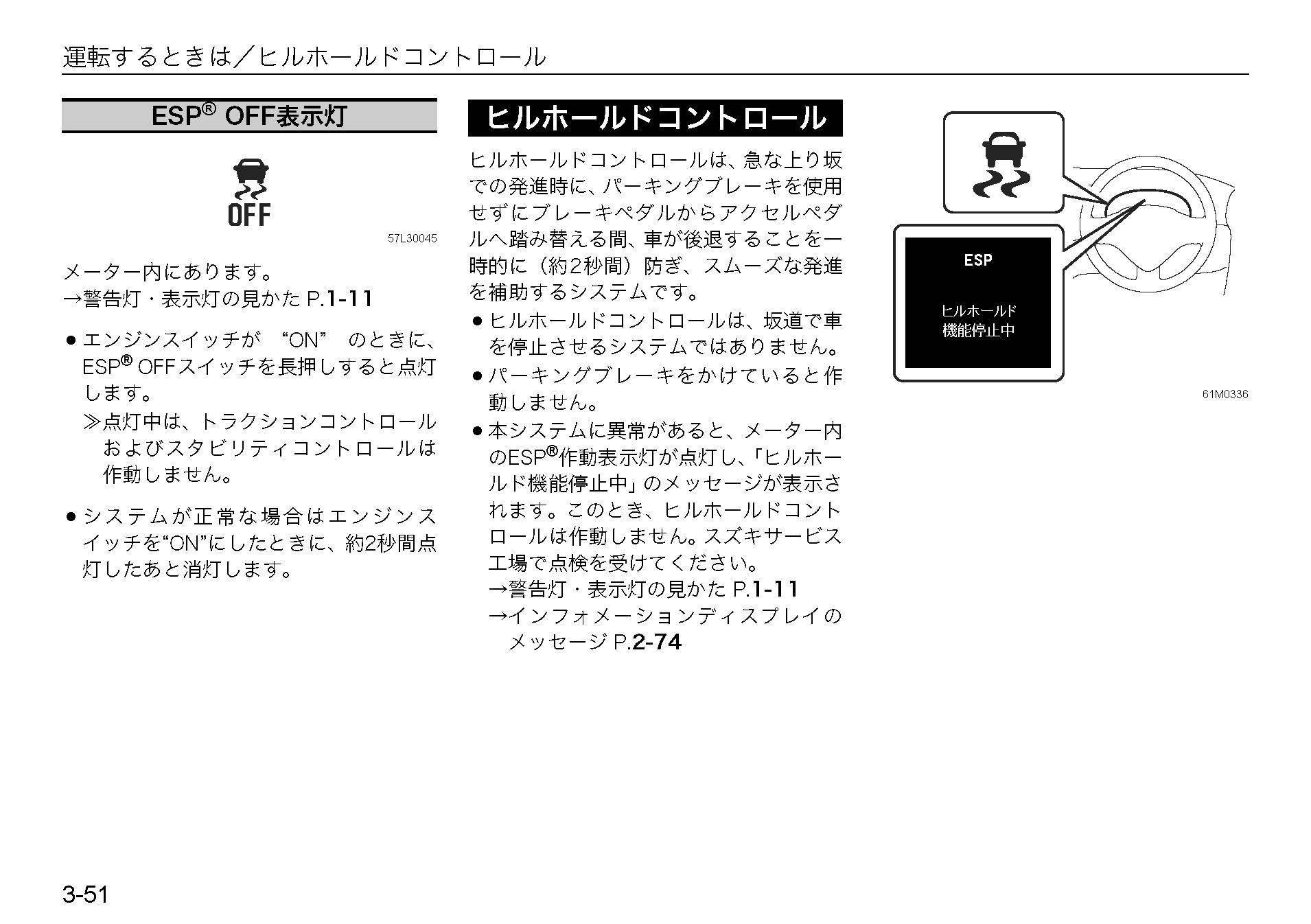 運転するときは／ヒルホールドコントロール

ESP® OFF表示灯

OFF

57L30045

メーター内にあります。
→警告灯・表示灯の見かた P.1-11

● エンジンスイッチが “ON” のときに、ESP® OFFスイッチを長押しすると点灯します。

≫点灯中は、トラクションコントロールおよびスタビリティコントロールは作動しません。

● システムが正常な場合はエンジンスイッチを“ON”にしたときに、約2秒間点灯したあと消灯します。

ヒルホールドコントロール

ヒルホールドコントロールは、急な上り坂での発進時に、パーキングブレーキを使用せずにブレーキペダルからアクセルペダルへ踏み替える間、車が後退することを一時的に（約2秒間）防ぎ、スムーズな発進を補助するシステムです。

● ヒルホールドコントロールは、坂道で車を停止させるシステムではありません。

● パーキングブレーキをかけていると作動しません。

● 本システムに異常があると、メーター内のESP®作動表示灯が点灯し、「ヒルホールド機能停止中」のメッセージが表示されます。このとき、ヒルホールドコントロールは作動しません。スズキサービス工場で点検を受けてください。
→警告灯・表示灯の見かた P.1-11
→インフォメーションディスプレイのメッセージ P.2-74

ESP

ヒルホールド
機能停止中

61M0336

3-51